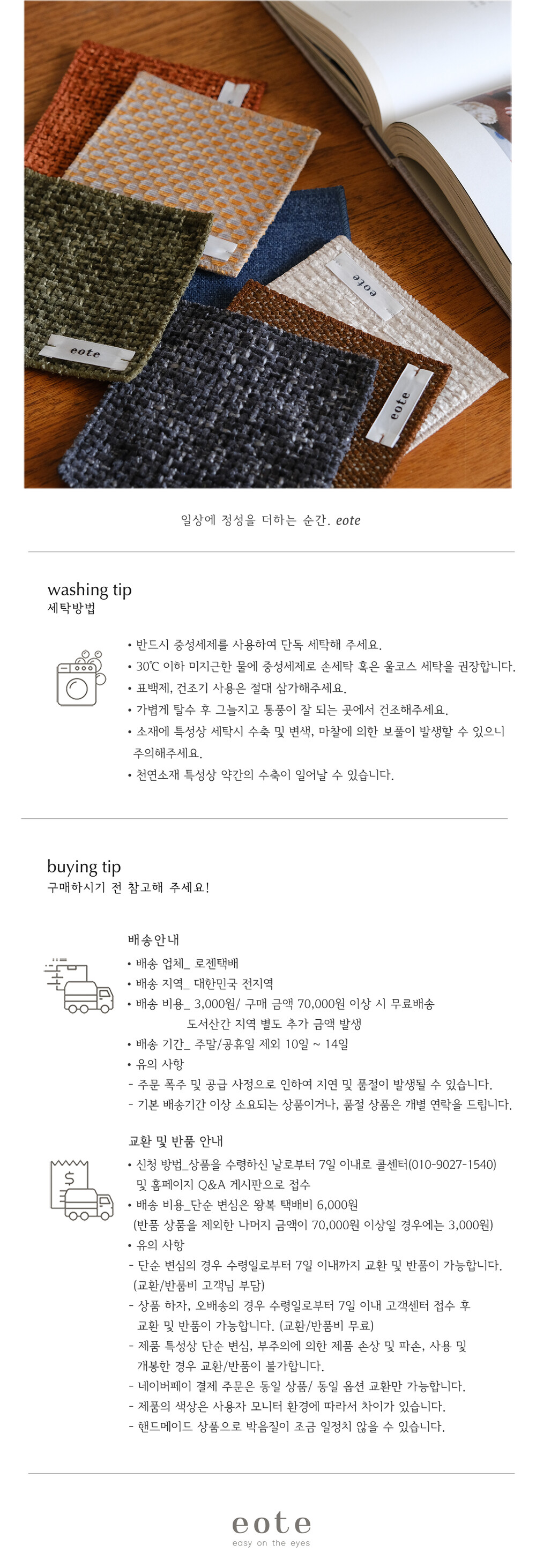 eote

eote

eote

일상에 정성을 더하는 순간. eote

washing tip
세탁방법

• 반드시 중성세제를 사용하여 단독 세탁해 주세요.
• 30℃ 이하 미지근한 물에 중성세제로 손세탁 혹은 울코스 세탁을 권장합니다.
• 표백제, 건조기 사용은 절대 삼가해주세요.
• 가볍게 탈수 후 그늘지고 통풍이 잘 되는 곳에서 건조해주세요.
• 소재에 특성상 세탁시 수축 및 변색, 마찰에 의한 보풀이 발생할 수 있으니 주의해주세요.
• 천연소재 특성상 약간의 수축이 일어날 수 있습니다.

buying tip
구매하시기 전 참고해 주세요!

배송안내
• 배송 업체_ 로젠택배
• 배송 지역_ 대한민국 전지역
• 배송 비용_ 3,000원/ 구매 금액 70,000원 이상 시 무료배송
도서산간 지역 별도 추가 금액 발생
• 배송 기간_ 주말/공휴일 제외 10일 ~ 14일
• 유의 사항
- 주문 폭주 및 공급 사정으로 인하여 지연 및 품절이 발생될 수 있습니다.
- 기본 배송기간 이상 소요되는 상품이거나, 품절 상품은 개별 연락을 드립니다.

교환 및 반품 안내
• 신청 방법_상품을 수령하신 날로부터 7일 이내로 콜센터(010-9027-1540) 및 홈페이지 Q&A 게시판으로 접수
• 배송 비용_단순 변심은 왕복 택배비 6,000원
(반품 상품을 제외한 나머지 금액이 70,000원 이상일 경우에는 3,000원)
• 유의 사항
- 단순 변심의 경우 수령일로부터 7일 이내까지 교환 및 반품이 가능합니다. (교환/반품비 고객님 부담)
- 상품 하자, 오배송의 경우 수령일로부터 7일 이내 고객센터 접수 후 교환 및 반품이 가능합니다. (교환/반품비 무료)
- 제품 특성상 단순 변심, 부주의에 의한 제품 손상 및 파손, 사용 및 개봉한 경우 교환/반품이 불가합니다.
- 네이버페이 결제 주문은 동일 상품/ 동일 옵션 교환만 가능합니다.
- 제품의 색상은 사용자 모니터 환경에 따라서 차이가 있습니다.
- 핸드메이드 상품으로 박음질이 조금 일정치 않을 수 있습니다.

eote
easy on the eyes